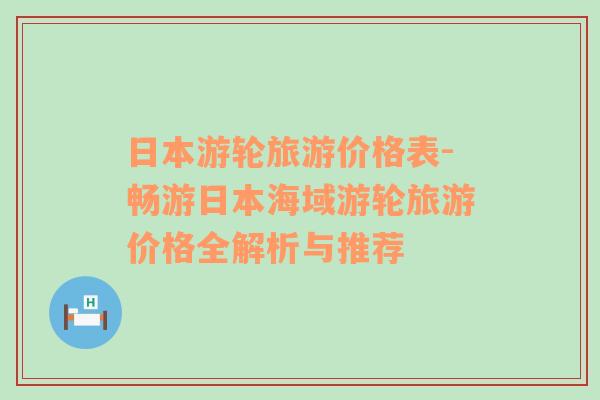 日本游轮旅游价格表-畅游日本海域游轮旅游价格全解析与推荐

H